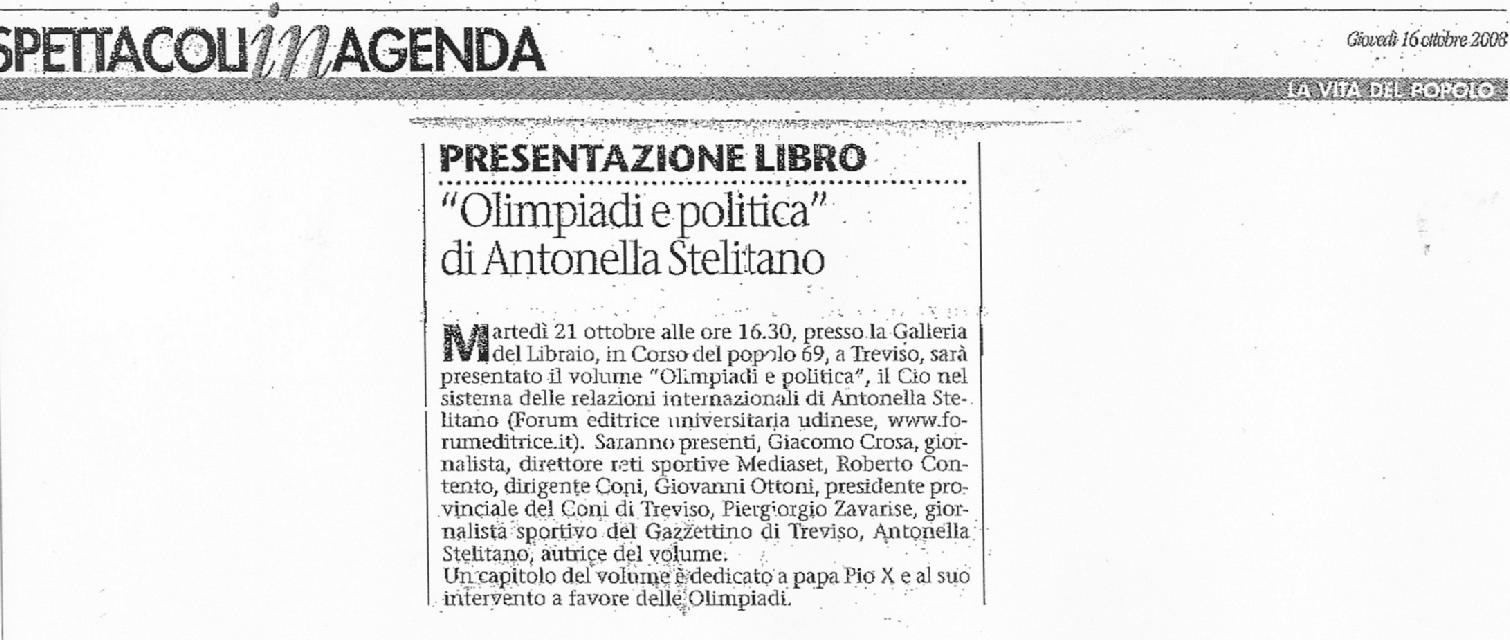 SPETTACOLI in AGENDA

Giovedì 16 ottobre 2008

LA VITA DEL POPOLO

PRESENTAZIONE LIBRO

"Olimpiadi e politica" di Antonella Stelitano

Martedì 21 ottobre alle ore 16.30, presso la Galleria del Libraio, in Corso del popolo 69, a Treviso, sarà presentato il volume "Olimpiadi e politica", il Cio nel sistema delle relazioni internazionali di Antonella Stelitano (Forum editrice universitaria udinese, www.forumeditrice.it). Saranno presenti, Giacomo Crosa, giornalista, direttore reti sportive Mediaset, Roberto Contento, dirigente Coni, Giovanni Ottoni, presidente provinciale del Coni di Treviso, Piergiorgio Zavarise, giornalista sportivo del Gazzettino di Treviso, Antonella Stelitano, autrice del volume.
Un capitolo del volume è dedicato a papa Pio X e al suo intervento a favore delle Olimpiadi.